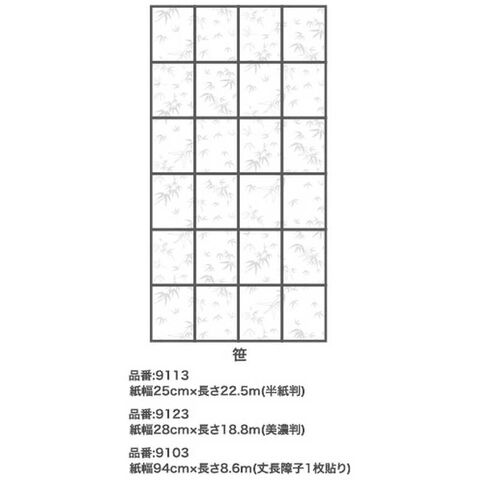 笹

品番:9113
紙幅25cm×長さ22.5m(半紙判)

品番:9123
紙幅28cm×長さ18.8m(美濃判)

品番:9103
紙幅94cm×長さ8.6m(丈長障子1枚貼り)